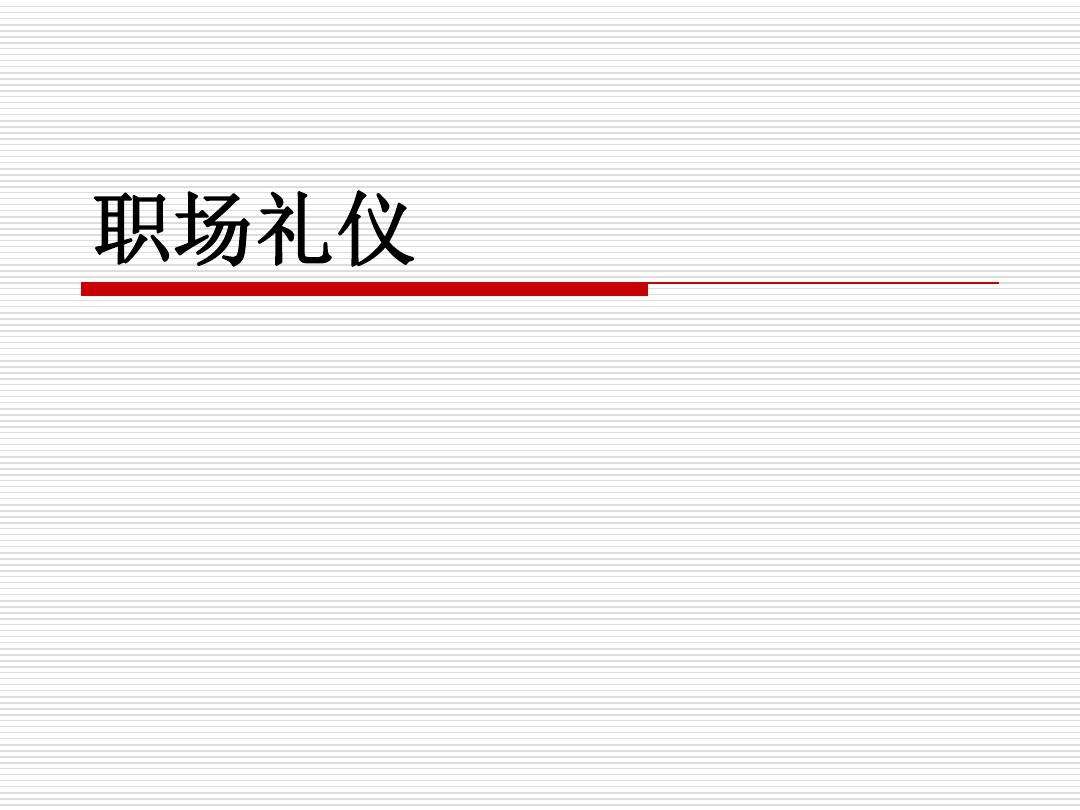 职场礼仪